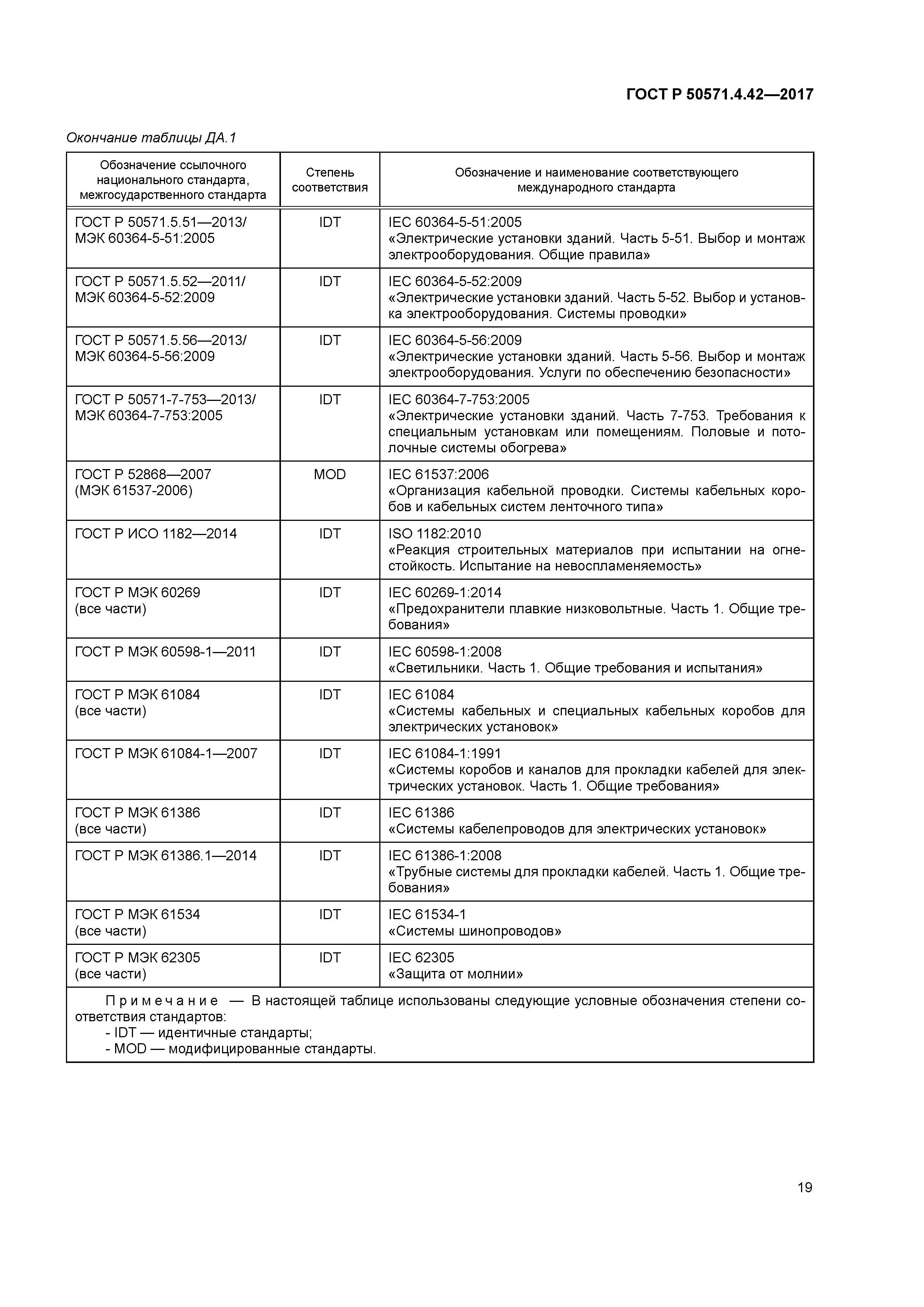 ГОСТ Р 50571.4.42—2017

Окончание таблицы ДА.1

| Обозначение ссылочного национального стандарта, межгосударственного стандарта | Степень соответствия | Обозначение и наименование соответствующего международного стандарта |
|---|---|---|
| ГОСТ Р 50571.5.51—2013/ МЭК 60364-5-51:2005 | IDT | IEC 60364-5-51:2005 «Электрические установки зданий. Часть 5-51. Выбор и монтаж электрооборудования. Общие правила» |
| ГОСТ Р 50571.5.52—2011/ МЭК 60364-5-52:2009 | IDT | IEC 60364-5-52:2009 «Электрические установки зданий. Часть 5-52. Выбор и установка электрооборудования. Системы проводки» |
| ГОСТ Р 50571.5.56—2013/ МЭК 60364-5-56:2009 | IDT | IEC 60364-5-56:2009 «Электрические установки зданий. Часть 5-56. Выбор и монтаж электрооборудования. Услуги по обеспечению безопасности» |
| ГОСТ Р 50571-7-753—2013/ МЭК 60364-7-753:2005 | IDT | IEC 60364-7-753:2005 «Электрические установки зданий. Часть 7-753. Требования к специальным установкам или помещениям. Половые и потолочные системы обогрева» |
| ГОСТ Р 52868—2007 (МЭК 61537-2006) | MOD | IEC 61537:2006 «Организация кабельной проводки. Системы кабельных коробов и кабельных систем ленточного типа» |
| ГОСТ Р ИСО 1182—2014 | IDT | ISO 1182:2010 «Реакция строительных материалов при испытании на огнестойкость. Испытание на невоспламеняемость» |
| ГОСТ Р МЭК 60269 (все части) | IDT | IEC 60269-1:2014 «Предохранители плавкие низковольтные. Часть 1. Общие требования» |
| ГОСТ Р МЭК 60598-1—2011 | IDT | IEC 60598-1:2008 «Светильники. Часть 1. Общие требования и испытания» |
| ГОСТ Р МЭК 61084 (все части) | IDT | IEC 61084 «Системы кабельных и специальных кабельных коробов для электрических установок» |
| ГОСТ Р МЭК 61084-1—2007 | IDT | IEC 61084-1:1991 «Системы коробов и каналов для прокладки кабелей для электрических установок. Часть 1. Общие требования» |
| ГОСТ Р МЭК 61386 (все части) | IDT | IEC 61386 «Системы кабелепроводов для электрических установок» |
| ГОСТ Р МЭК 61386.1—2014 | IDT | IEC 61386-1:2008 «Трубные системы для прокладки кабелей. Часть 1. Общие требования» |
| ГОСТ Р МЭК 61534 (все части) | IDT | IEC 61534-1 «Системы шинопроводов» |
| ГОСТ Р МЭК 62305 (все части) | IDT | IEC 62305 «Защита от молнии» |

Примечание — В настоящей таблице использованы следующие условные обозначения степени соответствия стандартов:
- IDT — идентичные стандарты;
- MOD — модифицированные стандарты.

19